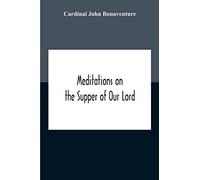 Cardinal John Bonaventure

Meditations on the Supper of Our Lord